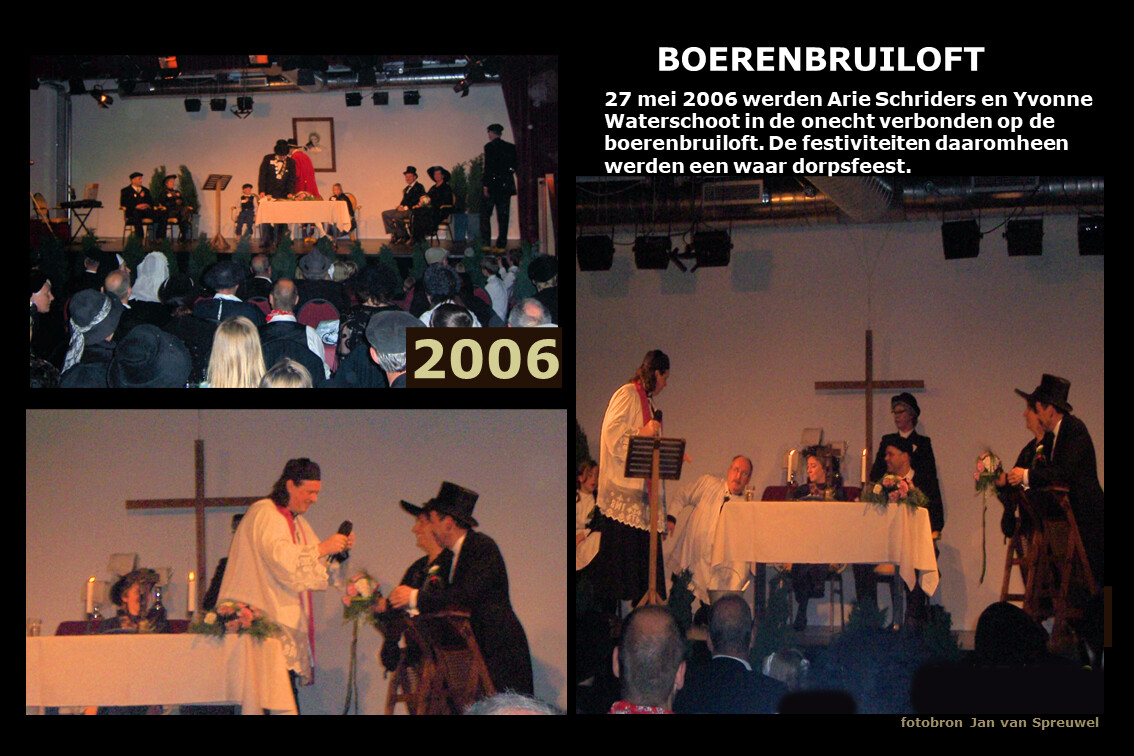 BOERENBRUILOFT

27 mei 2006 werden Arie Schriders en Yvonne Waterschoot in de onecht verbonden op de boerenbruiloft. De festiviteiten daaromheen werden een waar dorpsfeest.

2006

fotobron Jan van Spreuwel